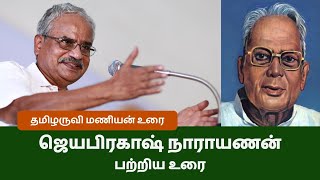 தமிழருவி மணியன் உரை

ஜெயபிரகாஷ் நாராயணன்
பற்றிய உரை